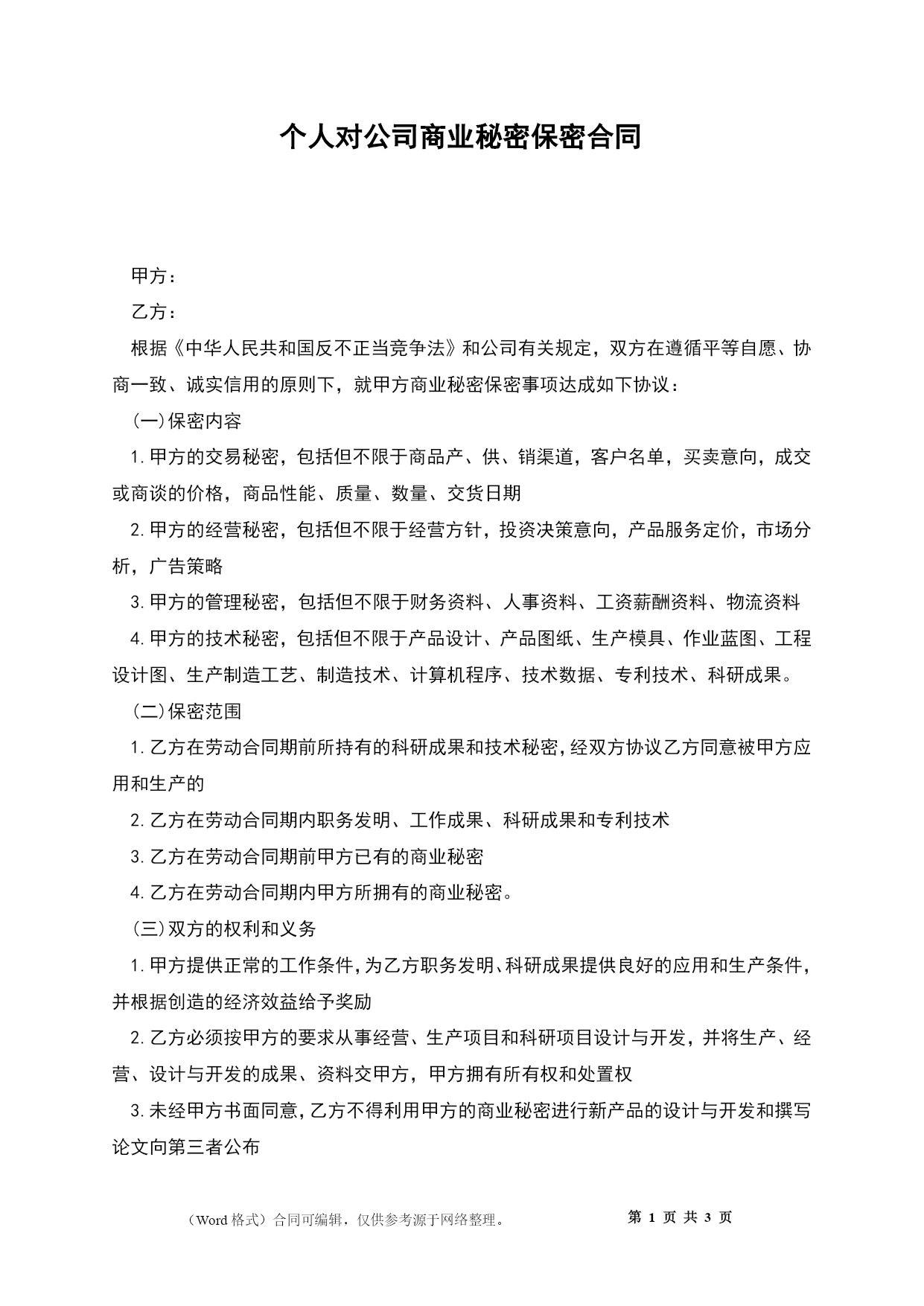 个人对公司商业秘密保密合同

甲方：

乙方：

根据《中华人民共和国反不正当竞争法》和公司有关规定，双方在遵循平等自愿、协商一致、诚实信用的原则下，就甲方商业秘密保密事项达成如下协议：

(一)保密内容

1.甲方的交易秘密，包括但不限于商品产、供、销渠道，客户名单，买卖意向，成交或商谈的价格，商品性能、质量、数量、交货日期

2.甲方的经营秘密，包括但不限于经营方针，投资决策意向，产品服务定价，市场分析，广告策略

3.甲方的管理秘密，包括但不限于财务资料、人事资料、工资薪酬资料、物流资料

4.甲方的技术秘密，包括但不限于产品设计、产品图纸、生产模具、作业蓝图、工程设计图、生产制造工艺、制造技术、计算机程序、技术数据、专利技术、科研成果。

(二)保密范围

1.乙方在劳动合同期前所持有的科研成果和技术秘密，经双方协议乙方同意被甲方应用和生产的

2.乙方在劳动合同期内职务发明、工作成果、科研成果和专利技术

3.乙方在劳动合同期前甲方已有的商业秘密

4.乙方在劳动合同期内甲方所拥有的商业秘密。

(三)双方的权利和义务

1.甲方提供正常的工作条件，为乙方职务发明、科研成果提供良好的应用和生产条件，并根据创造的经济效益给予奖励

2.乙方必须按甲方的要求从事经营、生产项目和科研项目设计与开发，并将生产、经营、设计与开发的成果、资料交甲方，甲方拥有所有权和处置权

3.未经甲方书面同意，乙方不得利用甲方的商业秘密进行新产品的设计与开发和撰写论文向第三者公布

（Word 格式）合同可编辑，仅供参考源于网络整理。 第 1 页 共 3 页